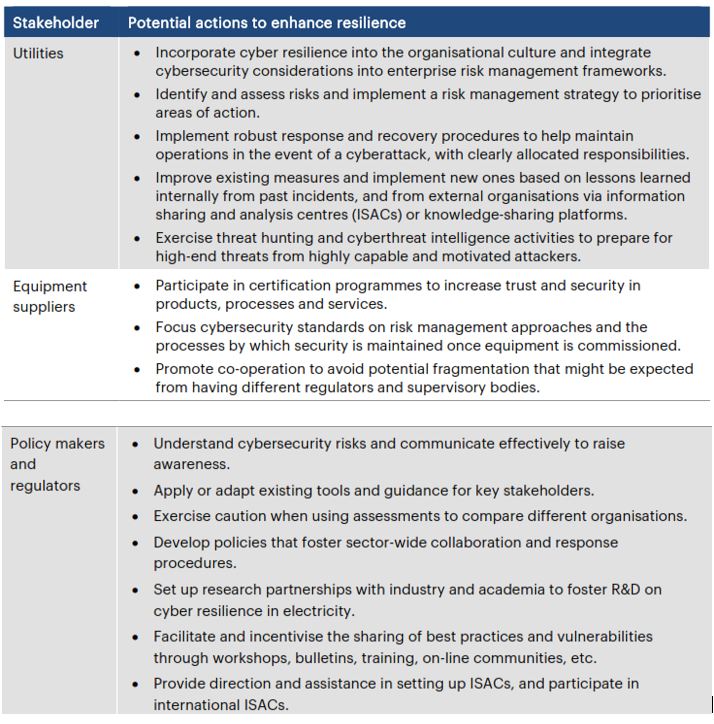 | Stakeholder | Potential actions to enhance resilience |
|---|---|
| Utilities | • Incorporate cyber resilience into the organisational culture and integrate cybersecurity considerations into enterprise risk management frameworks. • Identify and assess risks and implement a risk management strategy to prioritise areas of action. • Implement robust response and recovery procedures to help maintain operations in the event of a cyberattack, with clearly allocated responsibilities. • Improve existing measures and implement new ones based on lessons learned internally from past incidents, and from external organisations via information sharing and analysis centres (ISACs) or knowledge-sharing platforms. • Exercise threat hunting and cyberthreat intelligence activities to prepare for high-end threats from highly capable and motivated attackers. |
| Equipment suppliers | • Participate in certification programmes to increase trust and security in products, processes and services. • Focus cybersecurity standards on risk management approaches and the processes by which security is maintained once equipment is commissioned. • Promote co-operation to avoid potential fragmentation that might be expected from having different regulators and supervisory bodies. |
| Policy makers and regulators | • Understand cybersecurity risks and communicate effectively to raise awareness. • Apply or adapt existing tools and guidance for key stakeholders. • Exercise caution when using assessments to compare different organisations. • Develop policies that foster sector-wide collaboration and response procedures. • Set up research partnerships with industry and academia to foster R&D on cyber resilience in electricity. • Facilitate and incentivise the sharing of best practices and vulnerabilities through workshops, bulletins, training, on-line communities, etc. • Provide direction and assistance in setting up ISACs, and participate in international ISACs. |